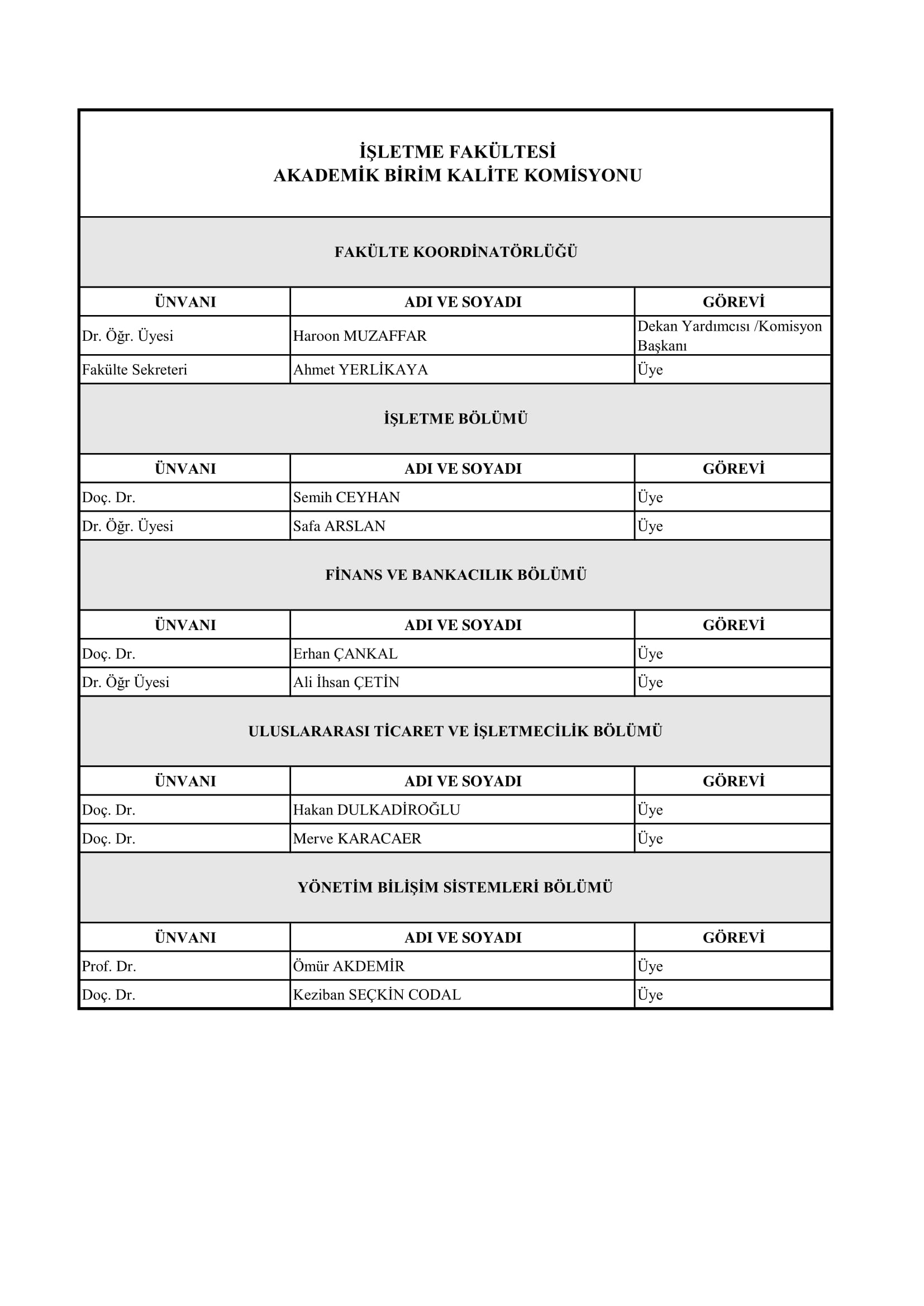 İŞLETME FAKÜLTESİ
AKADEMİK BİRİM KALİTE KOMİSYONU

FAKÜLTE KOORDİNATÖRLÜĞÜ

| ÜNVANI | ADI VE SOYADI | GÖREVİ |
|---|---|---|
| Dr. Öğr. Üyesi | Haroon MUZAFFAR | Dekan Yardımcısı /Komisyon Başkanı |
| Fakülte Sekreteri | Ahmet YERLİKAYA | Üye |

İŞLETME BÖLÜMÜ

| ÜNVANI | ADI VE SOYADI | GÖREVİ |
|---|---|---|
| Doç. Dr. | Semih CEYHAN | Üye |
| Dr. Öğr. Üyesi | Safa ARSLAN | Üye |

FİNANS VE BANKACILIK BÖLÜMÜ

| ÜNVANI | ADI VE SOYADI | GÖREVİ |
|---|---|---|
| Doç. Dr. | Erhan ÇANKAL | Üye |
| Dr. Öğr Üyesi | Ali İhsan ÇETİN | Üye |

ULUSLARARASI TİCARET VE İŞLETMECİLİK BÖLÜMÜ

| ÜNVANI | ADI VE SOYADI | GÖREVİ |
|---|---|---|
| Doç. Dr. | Hakan DULKADİROĞLU | Üye |
| Doç. Dr. | Merve KARACAER | Üye |

YÖNETİM BİLİŞİM SİSTEMLERİ BÖLÜMÜ

| ÜNVANI | ADI VE SOYADI | GÖREVİ |
|---|---|---|
| Prof. Dr. | Ömür AKDEMİR | Üye |
| Doç. Dr. | Keziban SEÇKİN CODAL | Üye |